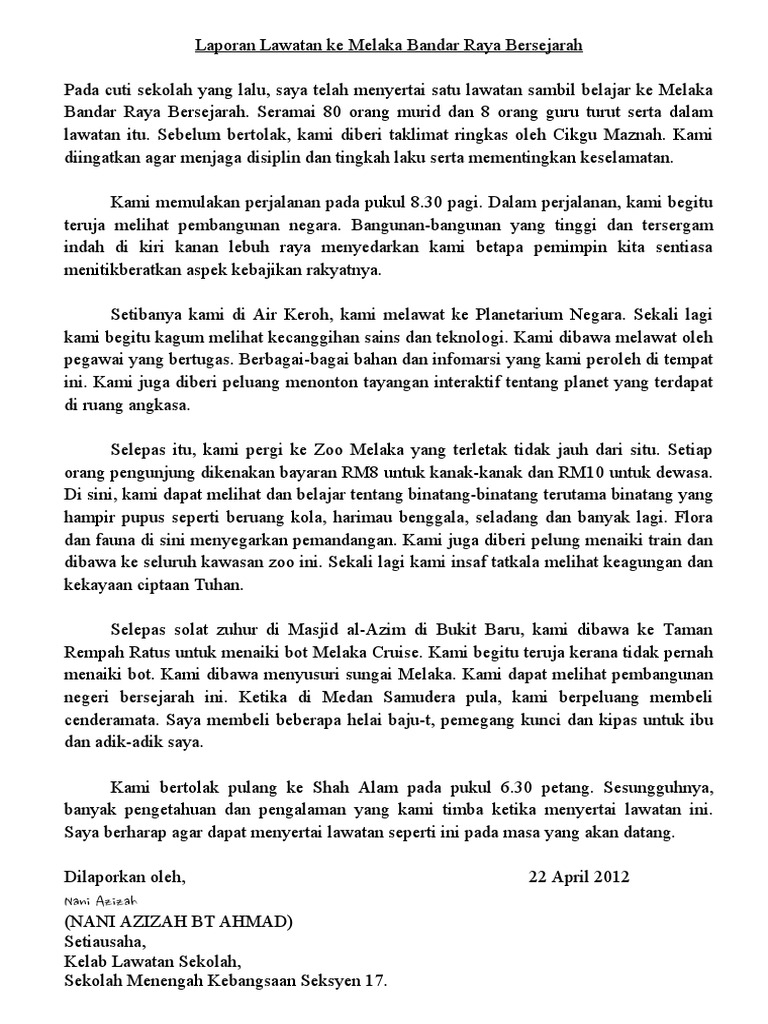 Laporan Lawatan ke Melaka Bandar Raya Bersejarah

Pada cuti sekolah yang lalu, saya telah menyertai satu lawatan sambil belajar ke Melaka Bandar Raya Bersejarah. Seramai 80 orang murid dan 8 orang guru turut serta dalam lawatan itu. Sebelum bertolak, kami diberi taklimat ringkas oleh Cikgu Maznah. Kami diingatkan agar menjaga disiplin dan tingkah laku serta mementingkan keselamatan.

Kami memulakan perjalanan pada pukul 8.30 pagi. Dalam perjalanan, kami begitu teruja melihat pembangunan negara. Bangunan-bangunan yang tinggi dan tersergam indah di kiri kanan lebuh raya menyedarkan kami betapa pemimpin kita sentiasa menitikberatkan aspek kebajikan rakyatnya.

Setibanya kami di Air Keroh, kami melawat ke Planetarium Negara. Sekali lagi kami begitu kagum melihat kecanggihan sains dan teknologi. Kami dibawa melawat oleh pegawai yang bertugas. Berbagai-bagai bahan dan infomarsi yang kami peroleh di tempat ini. Kami juga diberi peluang menonton tayangan interaktif tentang planet yang terdapat di ruang angkasa.

Selepas itu, kami pergi ke Zoo Melaka yang terletak tidak jauh dari situ. Setiap orang pengunjung dikenakan bayaran RM8 untuk kanak-kanak dan RM10 untuk dewasa. Di sini, kami dapat melihat dan belajar tentang binatang-binatang terutama binatang yang hampir pupus seperti beruang kola, harimau benggala, seladang dan banyak lagi. Flora dan fauna di sini menyegarkan pemandangan. Kami juga diberi pelung menaiki train dan dibawa ke seluruh kawasan zoo ini. Sekali lagi kami insaf tatkala melihat keagungan dan kekayaan ciptaan Tuhan.

Selepas solat zuhur di Masjid al-Azim di Bukit Baru, kami dibawa ke Taman Rempah Ratus untuk menaiki bot Melaka Cruise. Kami begitu teruja kerana tidak pernah menaiki bot. Kami dibawa menyusuri sungai Melaka. Kami dapat melihat pembangunan negeri bersejarah ini. Ketika di Medan Samudera pula, kami berpeluang membeli cenderamata. Saya membeli beberapa helai baju-t, pemegang kunci dan kipas untuk ibu dan adik-adik saya.

Kami bertolak pulang ke Shah Alam pada pukul 6.30 petang. Sesungguhnya, banyak pengetahuan dan pengalaman yang kami timba ketika menyertai lawatan ini. Saya berharap agar dapat menyertai lawatan seperti ini pada masa yang akan datang.

Dilaporkan oleh, 22 April 2012
Nani Azizah
(NANI AZIZAH BT AHMAD)
Setiausaha,
Kelab Lawatan Sekolah,
Sekolah Menengah Kebangsaan Seksyen 17.